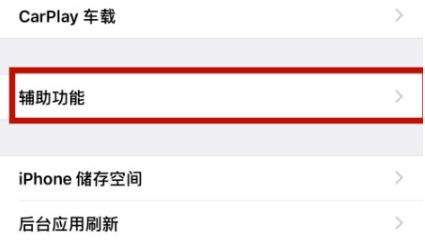 CarPlay 车载

辅助功能

iPhone 储存空间

后台应用刷新